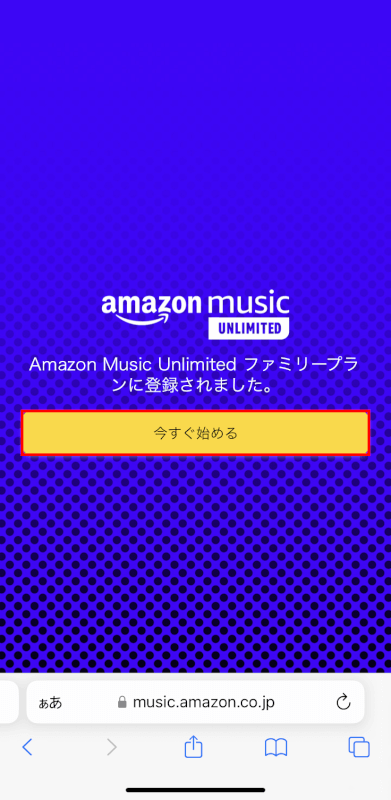 amazon music
UNLIMITED

Amazon Music Unlimited ファミリープランに登録されました。

今すぐ始める

ぁあ music.amazon.co.jp